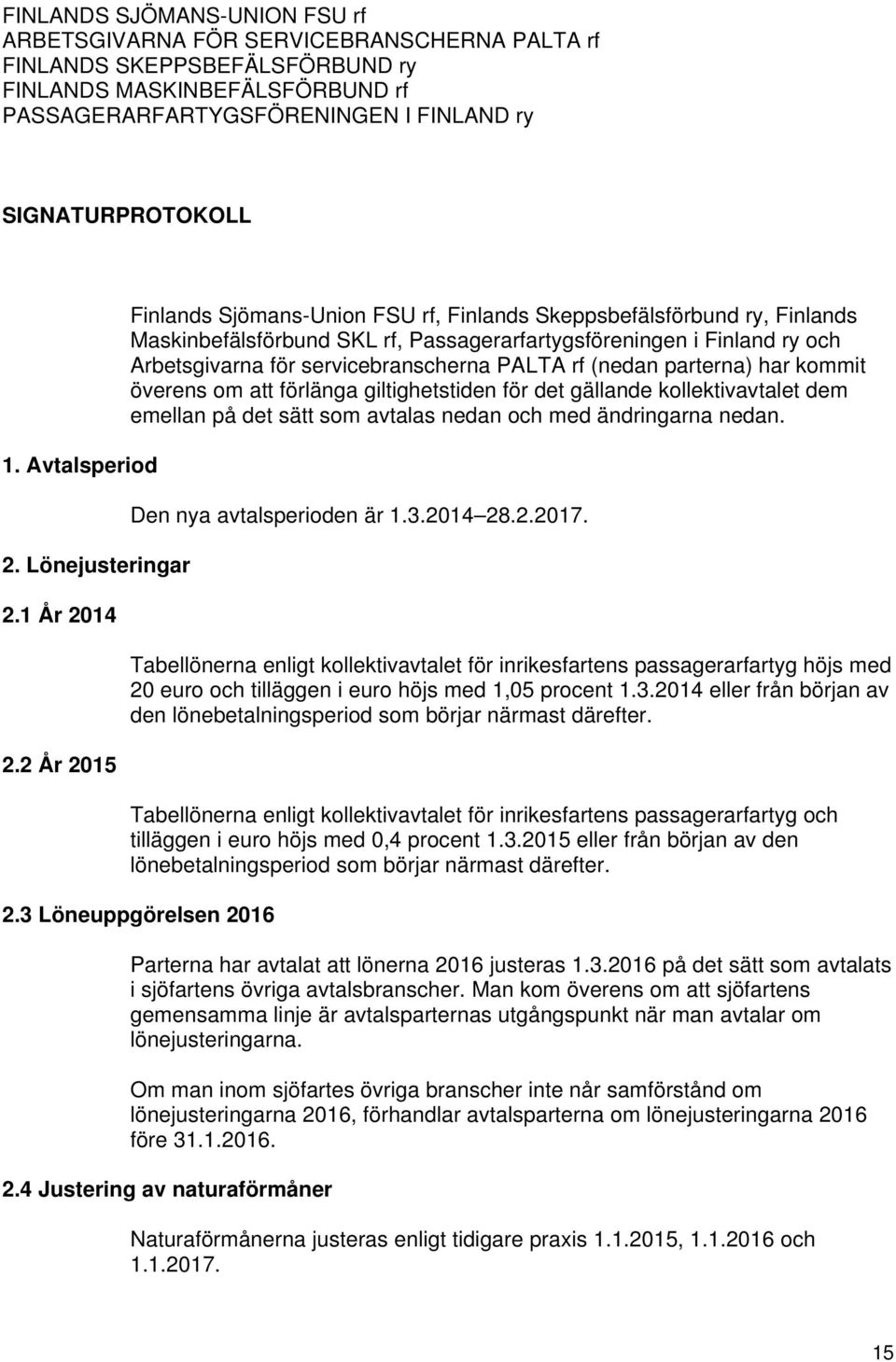 FINLANDS SJÖMANS-UNION FSU rf
ARBETSGIVARNA FÖR SERVICEBRANSCHERNA PALTA rf
FINLANDS SKEPPSBEFÄLSFÖRBUND ry
FINLANDS MASKINBEFÄLSFÖRBUND rf
PASSAGERARFARTYGSFÖRENINGEN I FINLAND ry

SIGNATURPROTOKOLL

Finlands Sjömans-Union FSU rf, Finlands Skeppsbefälsförbund ry, Finlands Maskinbefälsförbund SKL rf, Passagerarfartygsföreningen i Finland ry och Arbetsgivarna för servicebranscherna PALTA rf (nedan parterna) har kommit överens om att förlänga giltighetstiden för det gällande kollektivavtalet dem emellan på det sätt som avtalas nedan och med ändringarna nedan.

1. Avtalsperiod

Den nya avtalsperioden är 1.3.2014 28.2.2017.

2. Lönejusteringar

2.1 År 2014

Tabellönerna enligt kollektivavtalet för inrikesfartens passagerarfartyg höjs med 20 euro och tilläggen i euro höjs med 1,05 procent 1.3.2014 eller från början av den lönebetalningsperiod som börjar närmast därefter.

2.2 År 2015

Tabellönerna enligt kollektivavtalet för inrikesfartens passagerarfartyg och tilläggen i euro höjs med 0,4 procent 1.3.2015 eller från början av den lönebetalningsperiod som börjar närmast därefter.

2.3 Löneuppgörelsen 2016

Parterna har avtalat att lönerna 2016 justeras 1.3.2016 på det sätt som avtalats i sjöfartens övriga avtalsbranscher. Man kom överens om att sjöfartens gemensamma linje är avtalsparternas utgångspunkt när man avtalar om lönejusteringarna.

Om man inom sjöfartes övriga branscher inte når samförstånd om lönejusteringarna 2016, förhandlar avtalsparterna om lönejusteringarna 2016 före 31.1.2016.

2.4 Justering av naturaförmåner

Naturaförmånerna justeras enligt tidigare praxis 1.1.2015, 1.1.2016 och 1.1.2017.

15